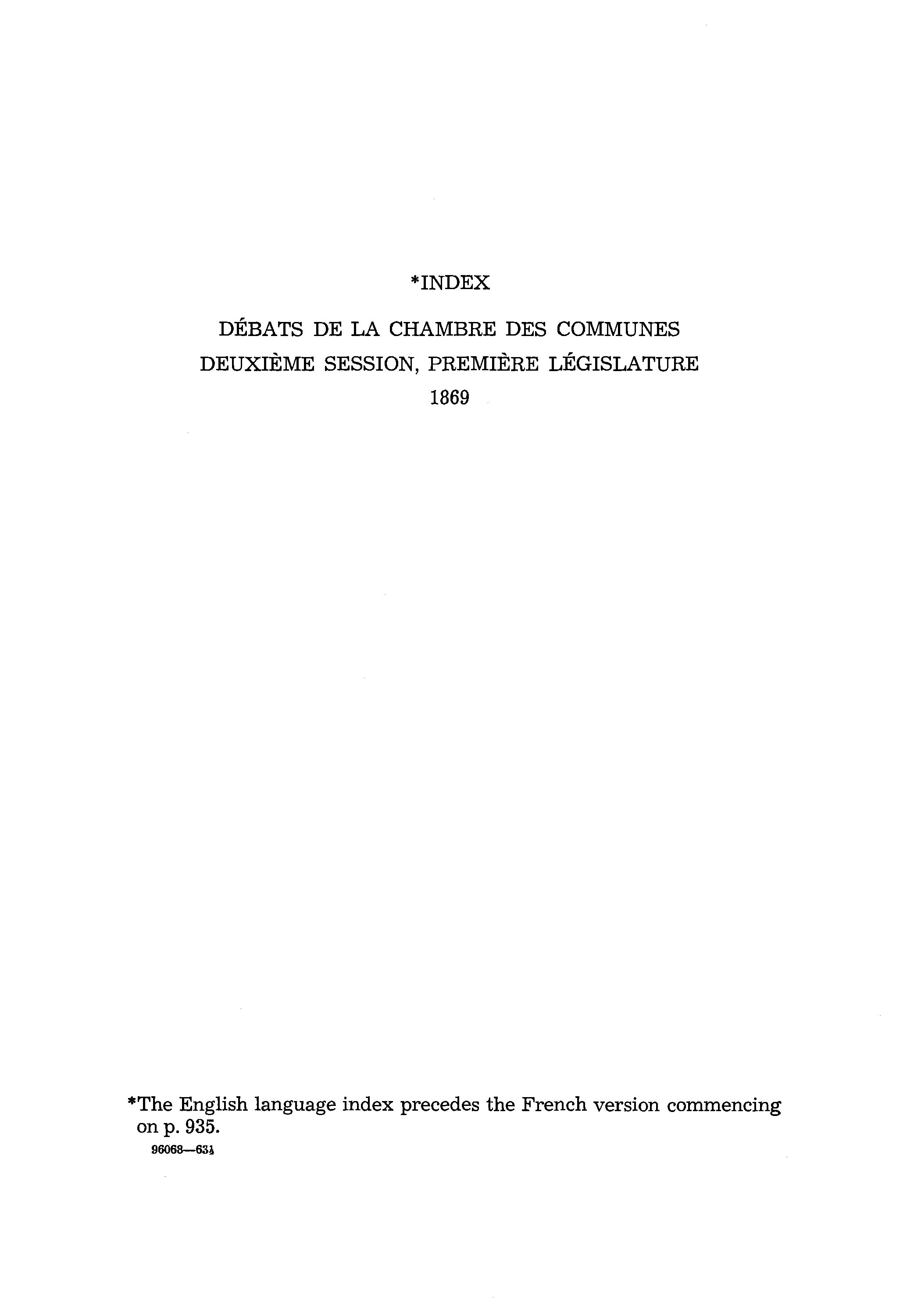 *INDEX

DÉBATS DE LA CHAMBRE DES COMMUNES
DEUXIÈME SESSION, PREMIÈRE LÉGISLATURE
1869

*The English language index precedes the French version commencing on p. 935.

96068—63½